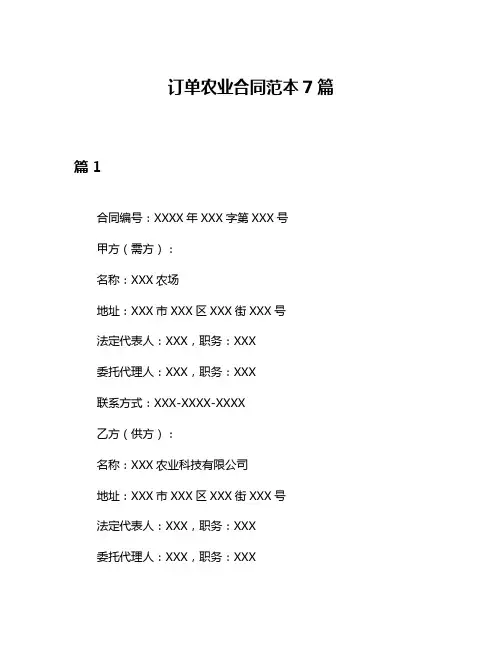 订单农业合同范本 7 篇

篇 1

合同编号：XXXX 年 XXX 字第 XXX 号

甲方（需方）：

名称：XXX 农场

地址：XXX 市 XXX 区 XXX 街 XXX 号

法定代表人：XXX，职务：XXX

委托代理人：XXX，职务：XXX

联系方式：XXX-XXXX-XXXX

乙方（供方）：

名称：XXX 农业科技有限公司

地址：XXX 市 XXX 区 XXX 街 XXX 号

法定代表人：XXX，职务：XXX

委托代理人：XXX，职务：XXX